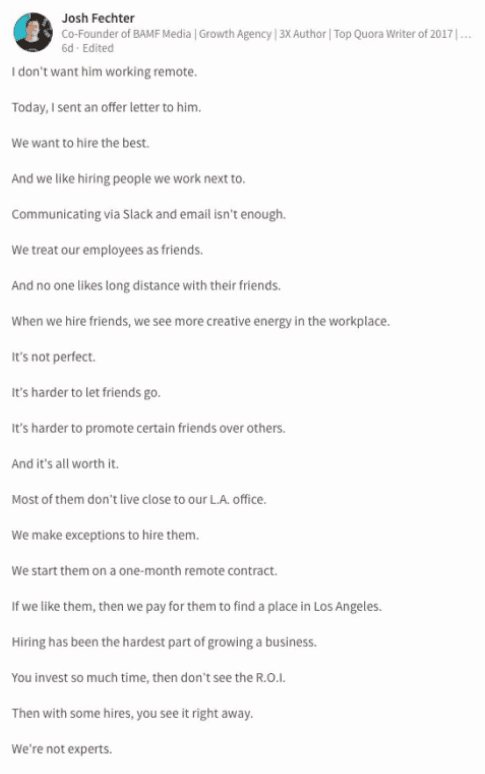 Josh Fechter
Co-Founder of BAMF Media | Growth Agency | 3X Author | Top Quora Writer of 2017 | ...
6d · Edited

I don't want him working remote.

Today, I sent an offer letter to him.

We want to hire the best.

And we like hiring people we work next to.

Communicating via Slack and email isn't enough.

We treat our employees as friends.

And no one likes long distance with their friends.

When we hire friends, we see more creative energy in the workplace.

It's not perfect.

It's harder to let friends go.

It's harder to promote certain friends over others.

And it's all worth it.

Most of them don't live close to our L.A. office.

We make exceptions to hire them.

We start them on a one-month remote contract.

If we like them, then we pay for them to find a place in Los Angeles.

Hiring has been the hardest part of growing a business.

You invest so much time, then don't see the R.O.I.

Then with some hires, you see it right away.

We're not experts.